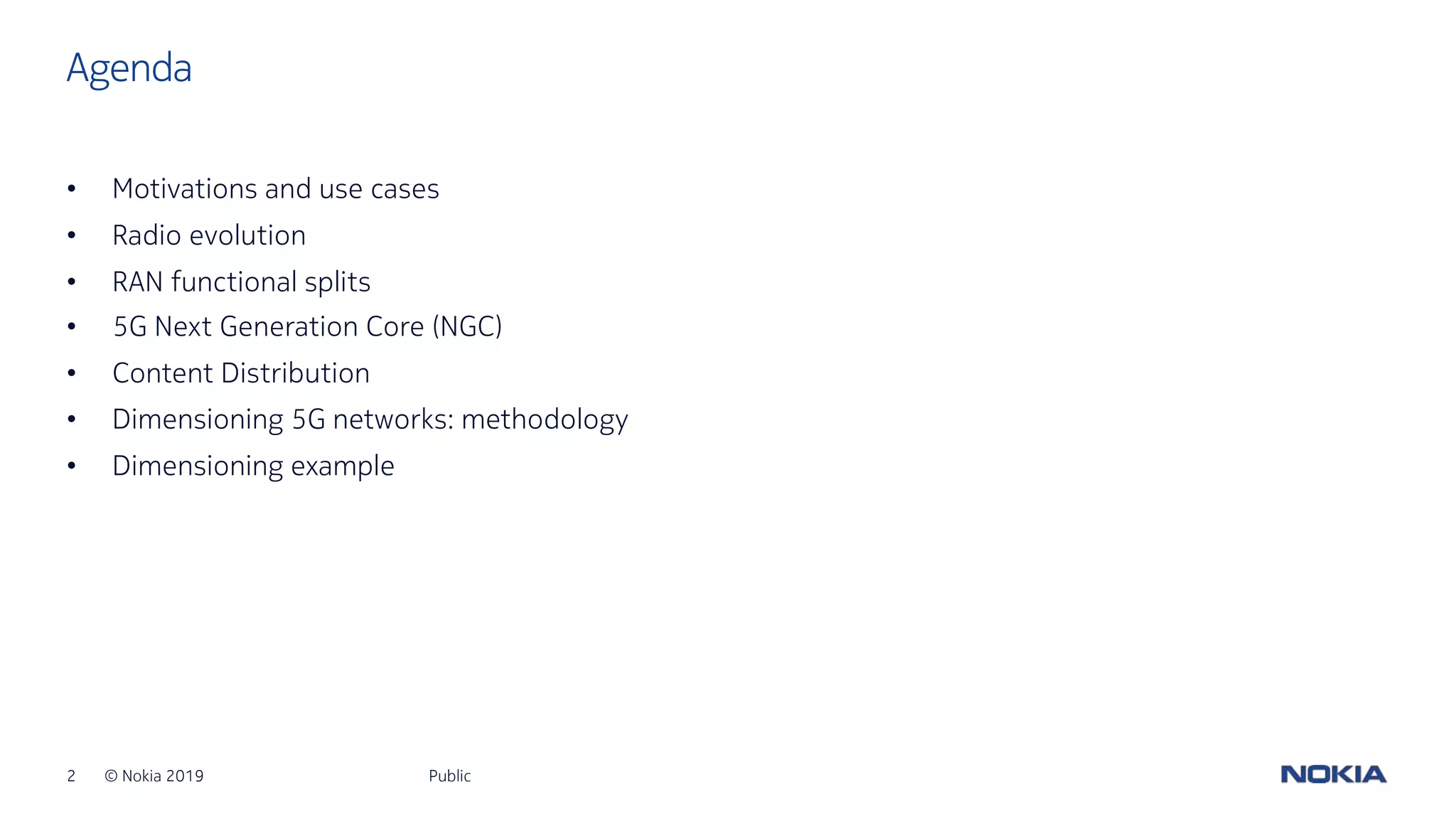 Agenda

• Motivations and use cases
• Radio evolution
• RAN functional splits
• 5G Next Generation Core (NGC)
• Content Distribution
• Dimensioning 5G networks: methodology
• Dimensioning example

2 © Nokia 2019 Public

NOKIA